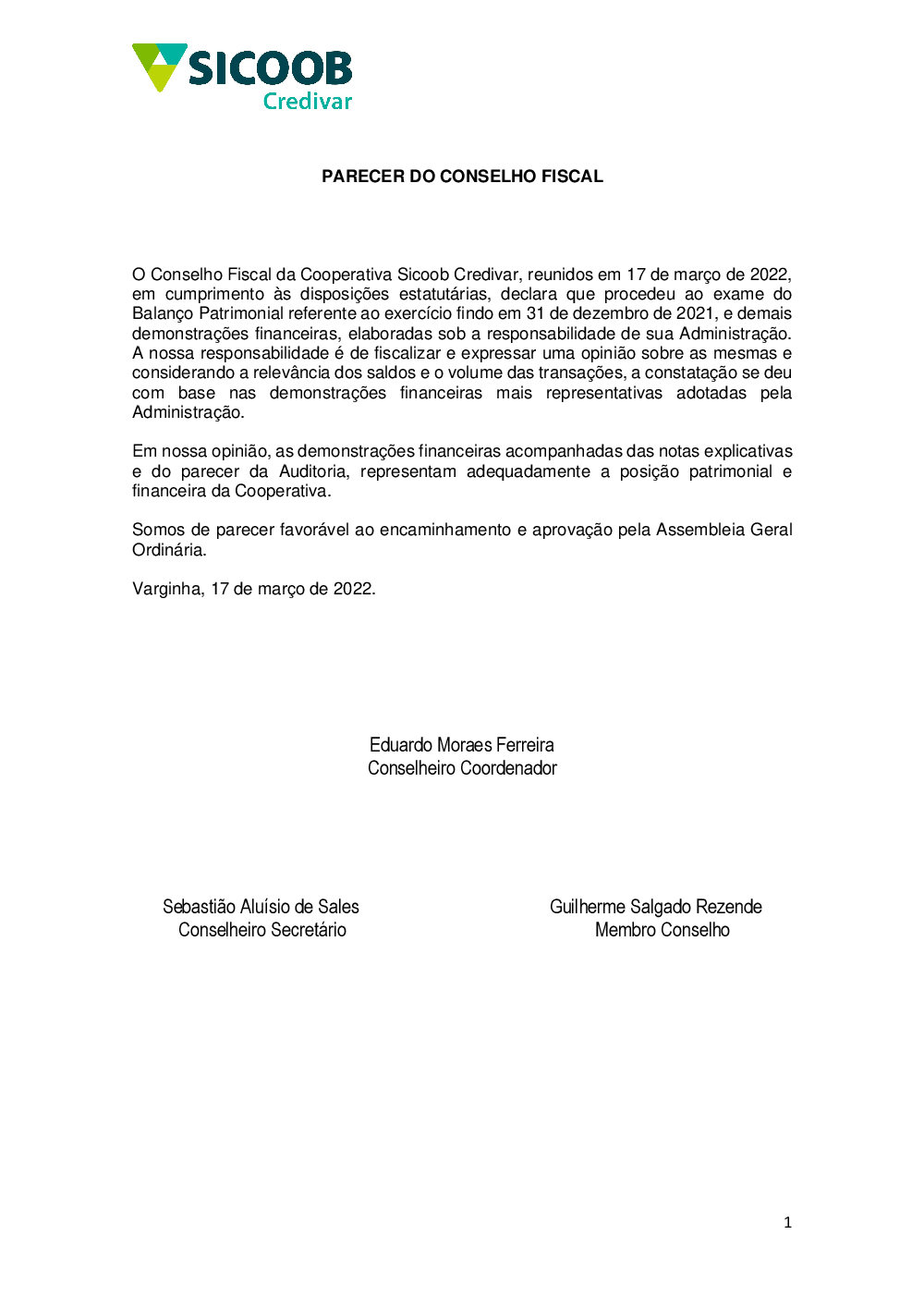 SICOOB
Credivar

PARECER DO CONSELHO FISCAL

O Conselho Fiscal da Cooperativa Sicoob Credivar, reunidos em 17 de março de 2022, em cumprimento às disposições estatutárias, declara que procedeu ao exame do Balanço Patrimonial referente ao exercício findo em 31 de dezembro de 2021, e demais demonstrações financeiras, elaboradas sob a responsabilidade de sua Administração. A nossa responsabilidade é de fiscalizar e expressar uma opinião sobre as mesmas e considerando a relevância dos saldos e o volume das transações, a constatação se deu com base nas demonstrações financeiras mais representativas adotadas pela Administração.

Em nossa opinião, as demonstrações financeiras acompanhadas das notas explicativas e do parecer da Auditoria, representam adequadamente a posição patrimonial e financeira da Cooperativa.

Somos de parecer favorável ao encaminhamento e aprovação pela Assembleia Geral Ordinária.

Varginha, 17 de março de 2022.

Eduardo Moraes Ferreira
Conselheiro Coordenador

Sebastião Aluísio de Sales
Conselheiro Secretário

Guilherme Salgado Rezende
Membro Conselho

1